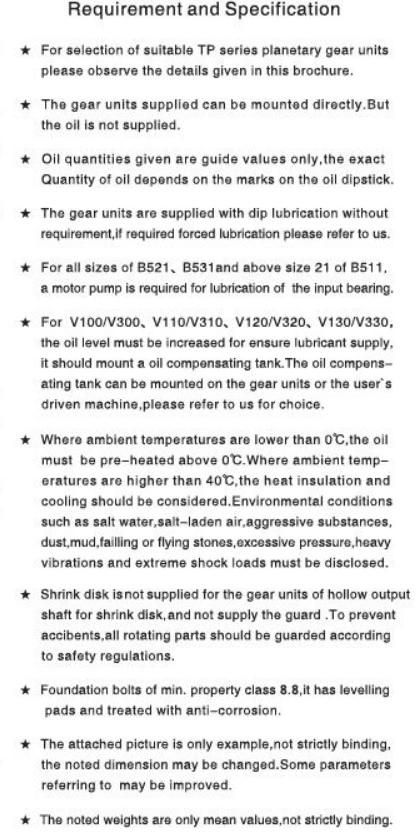 Requirement and Specification

★ For selection of suitable TP series planetary gear units please observe the details given in this brochure.

★ The gear units supplied can be mounted directly.But the oil is not supplied.

★ Oil quantities given are guide values only,the exact Quantity of oil depends on the marks on the oil dipstick.

★ The gear units are supplied with dip lubrication without requirement,if required forced lubrication please refer to us.

★ For all sizes of B521、B531and above size 21 of B511, a motor pump is required for lubrication of the input bearing.

★ For V100/V300、V110/V310、V120/V320、V130/V330, the oil level must be increased for ensure lubricant supply, it should mount a oil compensating tank.The oil compensating tank can be mounted on the gear units or the user`s driven machine,please refer to us for choice.

★ Where ambient temperatures are lower than 0℃,the oil must be pre-heated above 0℃.Where ambient temperatures are higher than 40℃,the heat insulation and cooling should be considered.Environmental conditions such as salt water,salt-laden air,aggressive substances, dust,mud,failling or flying stones,excessive pressure,heavy vibrations and extreme shock loads must be disclosed.

★ Shrink disk isnot supplied for the gear units of hollow output shaft for shrink disk,and not supply the guard .To prevent accibents,all rotating parts should be guarded according to safety regulations.

★ Foundation bolts of min. property class 8.8,it has levelling pads and treated with anti-corrosion.

★ The attached picture is only example,not strictly binding, the noted dimension may be changed.Some parameters referring to may be improved.

★ The noted weights are only mean values,not strictly binding.